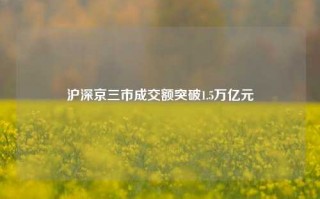 沪深京三市成交额突破1.5万亿元